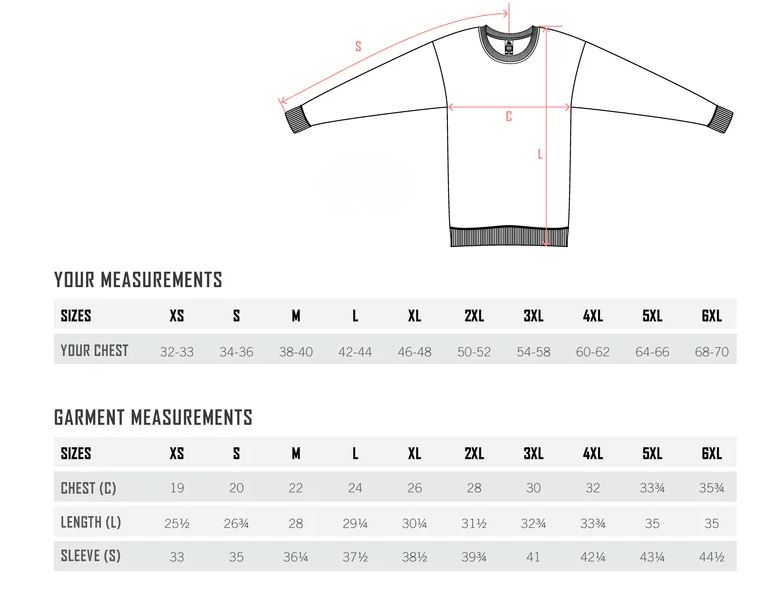 S

C

L

YOUR MEASUREMENTS

| SIZES | XS | S | M | L | XL | 2XL | 3XL | 4XL | 5XL | 6XL |
|---|---|---|---|---|---|---|---|---|---|---|
| YOUR CHEST | 32-33 | 34-36 | 38-40 | 42-44 | 46-48 | 50-52 | 54-58 | 60-62 | 64-66 | 68-70 |

GARMENT MEASUREMENTS

| SIZES | XS | S | M | L | XL | 2XL | 3XL | 4XL | 5XL | 6XL |
|---|---|---|---|---|---|---|---|---|---|---|
| CHEST (C) | 19 | 20 | 22 | 24 | 26 | 28 | 30 | 32 | 33¾ | 35¾ |
| LENGTH (L) | 25½ | 26¾ | 28 | 29¼ | 30¼ | 31½ | 32¾ | 33¾ | 35 | 35 |
| SLEEVE (S) | 33 | 35 | 36¼ | 37½ | 38½ | 39¾ | 41 | 42¼ | 43¼ | 44½ |